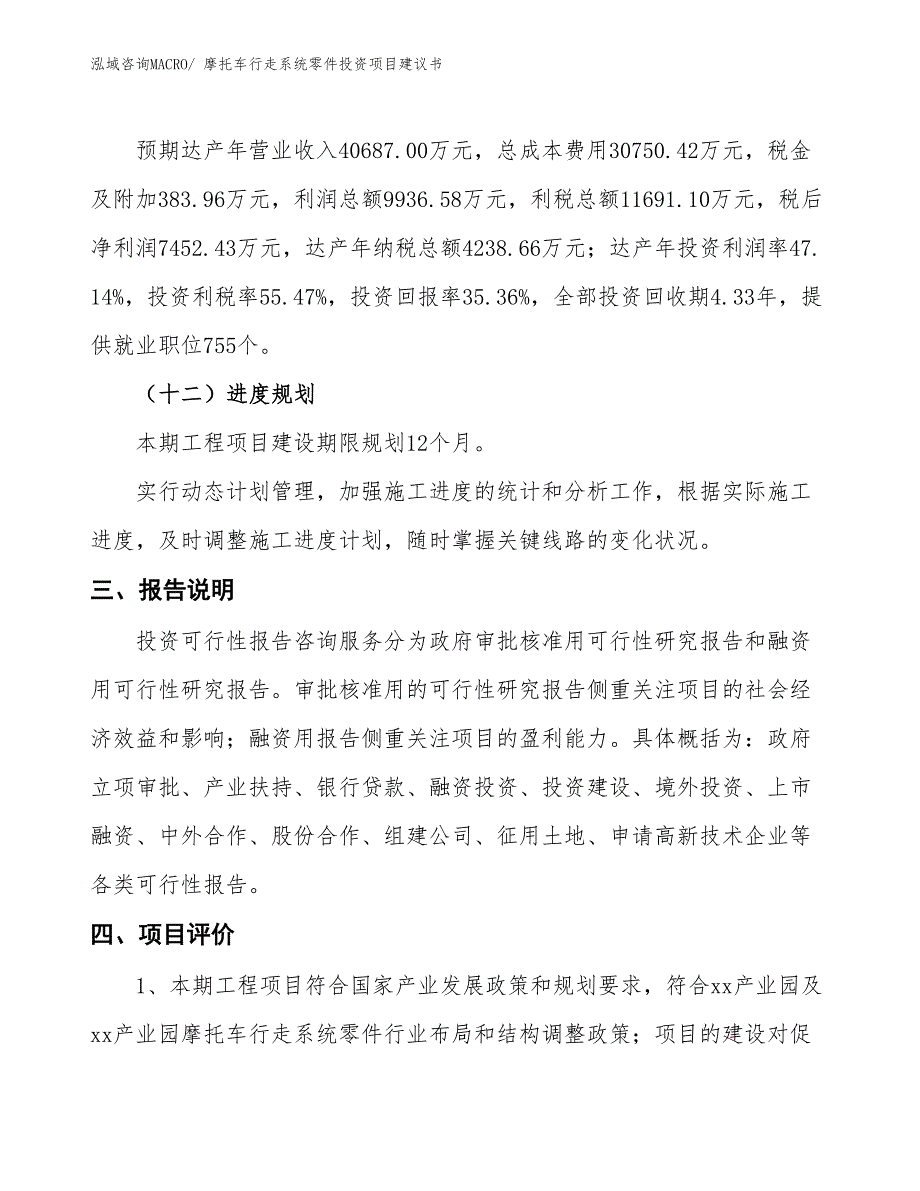 泓域咨询MACRO/ 摩托车行走系统零件投资项目建议书

预期达产年营业收入40687.00万元，总成本费用30750.42万元，税金及附加383.96万元，利润总额9936.58万元，利税总额11691.10万元，税后净利润7452.43万元，达产年纳税总额4238.66万元；达产年投资利润率47.14%，投资利税率55.47%，投资回报率35.36%，全部投资回收期4.33年，提供就业职位755个。

（十二）进度规划

本期工程项目建设期限规划12个月。

实行动态计划管理，加强施工进度的统计和分析工作，根据实际施工进度，及时调整施工进度计划，随时掌握关键线路的变化状况。

三、报告说明

投资可行性报告咨询服务分为政府审批核准用可行性研究报告和融资用可行性研究报告。审批核准用的可行性研究报告侧重关注项目的社会经济效益和影响；融资用报告侧重关注项目的盈利能力。具体概括为：政府立项审批、产业扶持、银行贷款、融资投资、投资建设、境外投资、上市融资、中外合作、股份合作、组建公司、征用土地、申请高新技术企业等各类可行性报告。

四、项目评价

1、本期工程项目符合国家产业发展政策和规划要求，符合xx产业园及xx产业园摩托车行走系统零件行业布局和结构调整政策；项目的建设对促